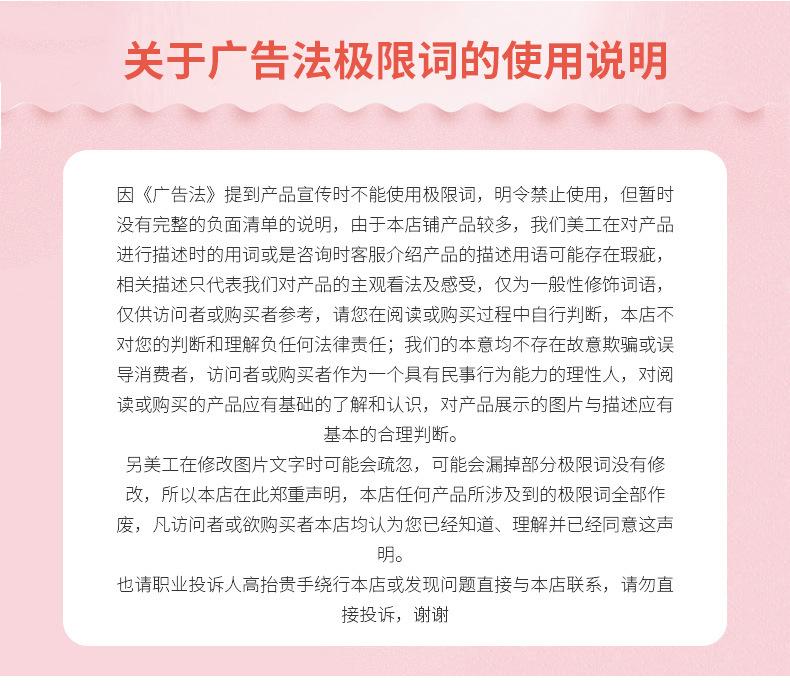 关于广告法极限词的使用说明

因《广告法》提到产品宣传时不能使用极限词，明令禁止使用，但暂时没有完整的负面清单的说明，由于本店铺产品较多，我们美工在对产品进行描述时的用词或是咨询时客服介绍产品的描述用语可能存在瑕疵，相关描述只代表我们对产品的主观看法及感受，仅为一般性修饰词语，仅供访问者或购买者参考，请您在阅读或购买过程中自行判断，本店不对您的判断和理解负任何法律责任；我们的本意均不存在故意欺骗或误导消费者，访问者或购买者作为一个具有民事行为能力的理性人，对阅读或购买的产品应有基础的了解和认识，对产品展示的图片与描述应有基本的合理判断。

另美工在修改图片文字时可能会疏忽，可能会漏掉部分极限词没有修改，所以本店在此郑重声明，本店任何产品所涉及到的极限词全部作废，凡访问者或欲购买者本店均认为您已经知道、理解并已经同意这声明。

也请职业投诉人高抬贵手绕行本店或发现问题直接与本店联系，请勿直接投诉，谢谢